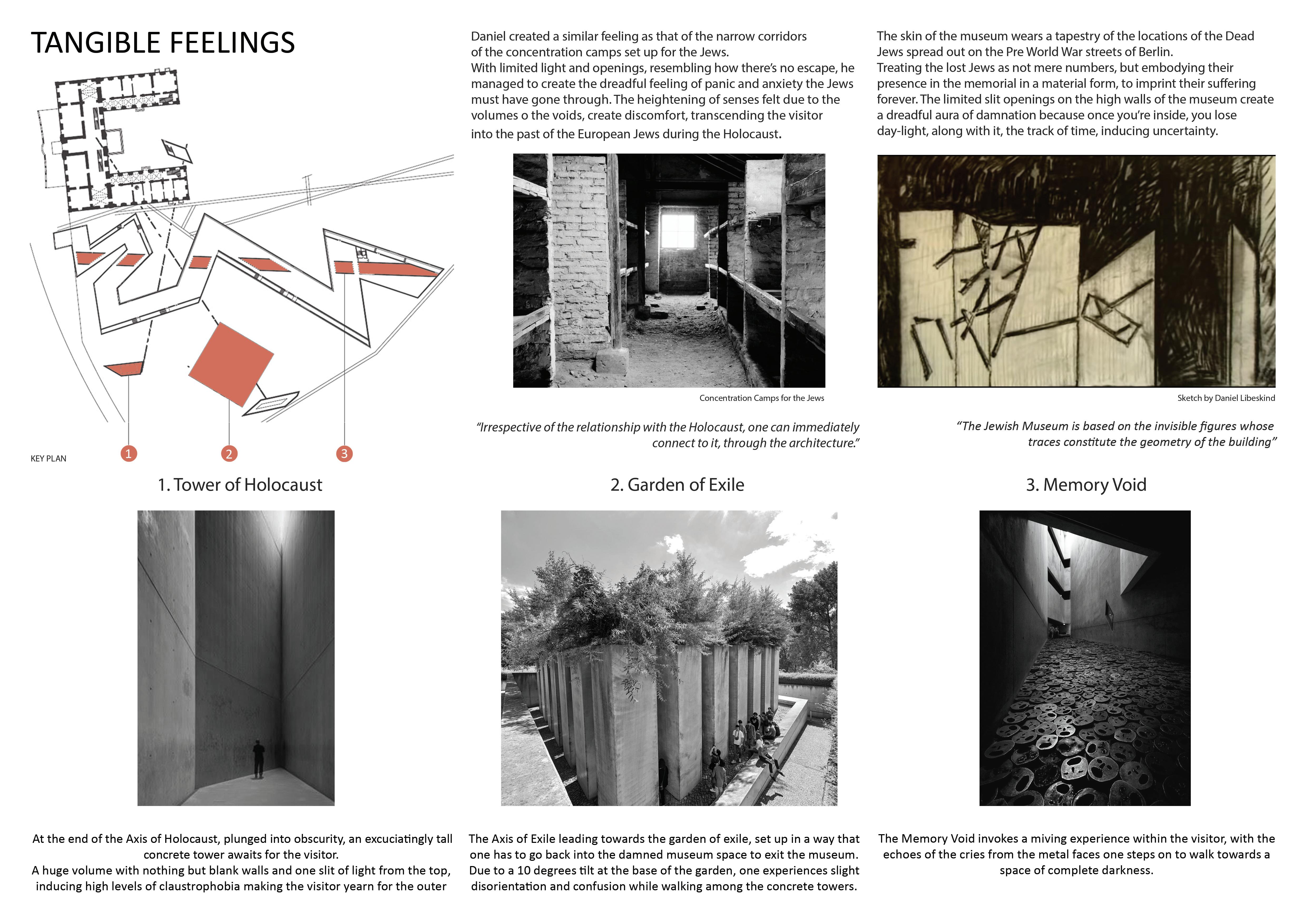 TANGIBLE FEELINGS

1
2
3
KEY PLAN

Daniel created a similar feeling as that of the narrow corridors of the concentration camps set up for the Jews.
With limited light and openings, resembling how there's no escape, he managed to create the dreadful feeling of panic and anxiety the Jews must have gone through. The heightening of senses felt due to the volumes o the voids, create discomfort, transcending the visitor into the past of the European Jews during the Holocaust.

Concentration Camps for the Jews

"Irrespective of the relationship with the Holocaust, one can immediately connect to it, through the architecture."

The skin of the museum wears a tapestry of the locations of the Dead Jews spread out on the Pre World War streets of Berlin.
Treating the lost Jews as not mere numbers, but embodying their presence in the memorial in a material form, to imprint their suffering forever. The limited slit openings on the high walls of the museum create a dreadful aura of damnation because once you're inside, you lose day-light, along with it, the track of time, inducing uncertainty.

Sketch by Daniel Libeskind

"The Jewish Museum is based on the invisible figures whose traces constitute the geometry of the building"

1. Tower of Holocaust

At the end of the Axis of Holocaust, plunged into obscurity, an excuciatingly tall concrete tower awaits for the visitor.
A huge volume with nothing but blank walls and one slit of light from the top, inducing high levels of claustrophobia making the visitor yearn for the outer

2. Garden of Exile

The Axis of Exile leading towards the garden of exile, set up in a way that one has to go back into the damned museum space to exit the museum. Due to a 10 degrees tilt at the base of the garden, one experiences slight disorientation and confusion while walking among the concrete towers.

3. Memory Void

The Memory Void invokes a miving experience within the visitor, with the echoes of the cries from the metal faces one steps on to walk towards a space of complete darkness.